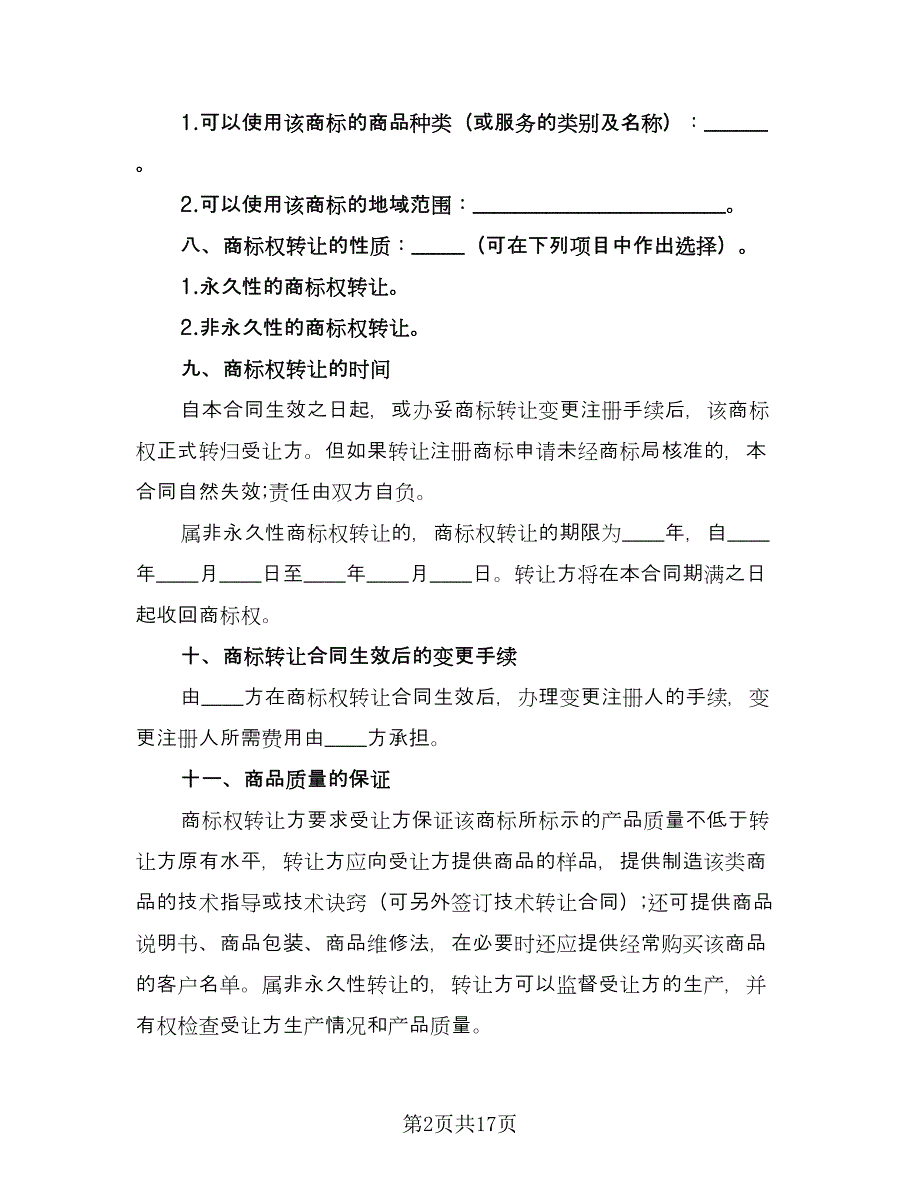 1.可以使用该商标的商品种类（或服务的类别及名称）：______。

2.可以使用该商标的地域范围：________________________。

八、商标权转让的性质：_____（可在下列项目中作出选择）。

1.永久性的商标权转让。

2.非永久性的商标权转让。

九、商标权转让的时间

自本合同生效之日起，或办妥商标转让变更注册手续后，该商标权正式转归受让方。但如果转让注册商标申请未经商标局核准的，本合同自然失效;责任由双方自负。

属非永久性商标权转让的，商标权转让的期限为____年，自____年____月____日至____年____月____日。转让方将在本合同期满之日起收回商标权。

十、商标转让合同生效后的变更手续

由____方在商标权转让合同生效后，办理变更注册人的手续，变更注册人所需费用由____方承担。

十一、商品质量的保证

商标权转让方要求受让方保证该商标所标示的产品质量不低于转让方原有水平，转让方应向受让方提供商品的样品，提供制造该类商品的技术指导或技术诀窍（可另外签订技术转让合同）;还可提供商品说明书、商品包装、商品维修法，在必要时还应提供经常购买该商品的客户名单。属非永久性转让的，转让方可以监督受让方的生产，并有权检查受让方生产情况和产品质量。

第2页共17页